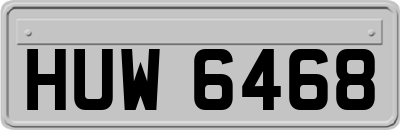 HUW 6468